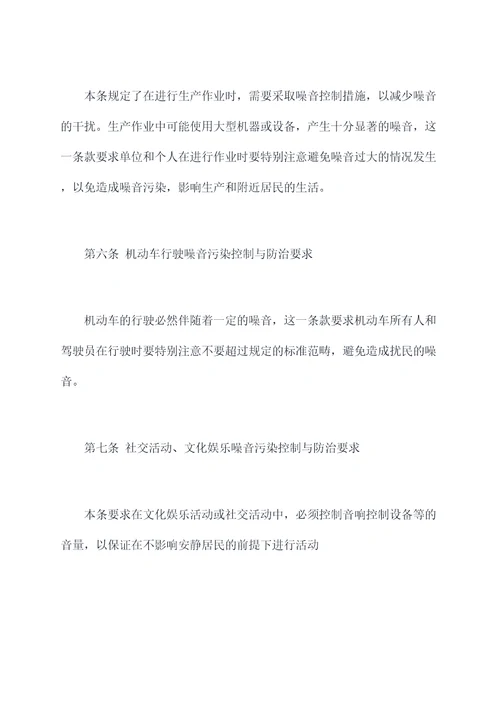 本条规定了在进行生产作业时，需要采取噪音控制措施，以减少噪音的干扰。生产作业中可能使用大型机器或设备，产生十分显著的噪音，这一条款要求单位和个人在进行作业时要特别注意避免噪音过大的情况发生，以免造成噪音污染，影响生产和附近居民的生活。

第六条 机动车行驶噪音污染控制与防治要求

机动车的行驶必然伴随着一定的噪音，这一条款要求机动车所有人和驾驶员在行驶时要特别注意不要超过规定的标准范畴，避免造成扰民的噪音。

第七条 社交活动、文化娱乐噪音污染控制与防治要求

本条要求在文化娱乐活动或社交活动中，必须控制音响控制设备等的音量，以保证在不影响安静居民的前提下进行活动